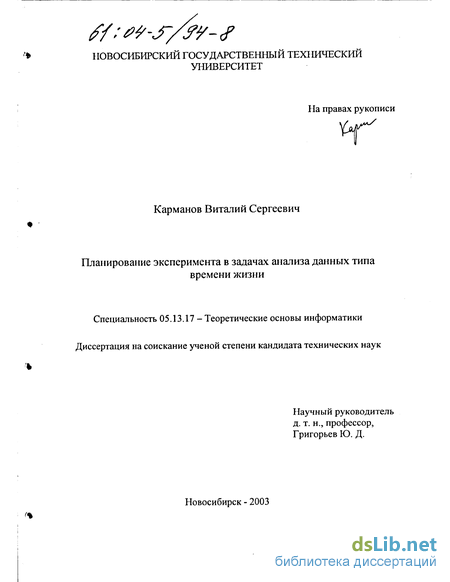 61:04-5/94-8

НОВОСИБИРСКИЙ ГОСУДАРСТВЕННЫЙ ТЕХНИЧЕСКИЙ УНИВЕРСИТЕТ

На правах рукописи

Карм

Карманов Виталий Сергеевич

Планирование эксперимента в задачах анализа данных типа времени жизни

Специальность 05.13.17 – Теоретические основы информатики

Диссертация на соискание ученой степени кандидата технических наук

Научный руководитель
д. т. н., профессор,
Григорьев Ю. Д.

Новосибирск - 2003

dsLib.net
библиотека диссертаций